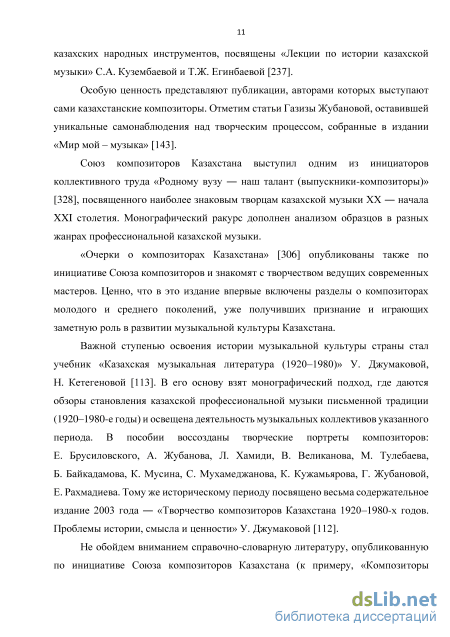 11

казахских народных инструментов, посвящены «Лекции по истории казахской музыки» С.А. Кузембаевой и Т.Ж. Егинбаевой [237].

Особую ценность представляют публикации, авторами которых выступают сами казахстанские композиторы. Отметим статьи Газизы Жубановой, оставившей уникальные самонаблюдения над творческим процессом, собранные в издании «Мир мой – музыка» [143].

Союз композиторов Казахстана выступил одним из инициаторов коллективного труда «Родному вузу — наш талант (выпускники-композиторы)» [328], посвященного наиболее знаковым творцам казахской музыки XX — начала XXI столетия. Монографический ракурс дополнен анализом образцов в разных жанрах профессиональной казахской музыки.

«Очерки о композиторах Казахстана» [306] опубликованы также по инициативе Союза композиторов и знакомят с творчеством ведущих современных мастеров. Ценно, что в это издание впервые включены разделы о композиторах молодого и среднего поколений, уже получивших признание и играющих заметную роль в развитии музыкальной культуры Казахстана.

Важной ступенью освоения истории музыкальной культуры страны стал учебник «Казахская музыкальная литература (1920–1980)» У. Джумаковой, Н. Кетегеновой [113]. В его основу взят монографический подход, где даются обзоры становления казахской профессиональной музыки письменной традиции (1920–1980-е годы) и освещена деятельность музыкальных коллективов указанного периода. В пособии воссозданы творческие портреты композиторов: Е. Брусиловского, А. Жубанова, Л. Хамиди, В. Великанова, М. Тулебаева, Б. Байкадамова, К. Мусина, С. Мухамеджанова, К. Кужамьярова, Г. Жубановой, Е. Рахмадиева. Тому же историческому периоду посвящено весьма содержательное издание 2003 года — «Творчество композиторов Казахстана 1920–1980-х годов. Проблемы истории, смысла и ценности» У. Джумаковой [112].

Не обойдем вниманием справочно-словарную литературу, опубликованную по инициативе Союза композиторов Казахстана (к примеру, «Композиторы

dsLib.net
библиотека диссертаций